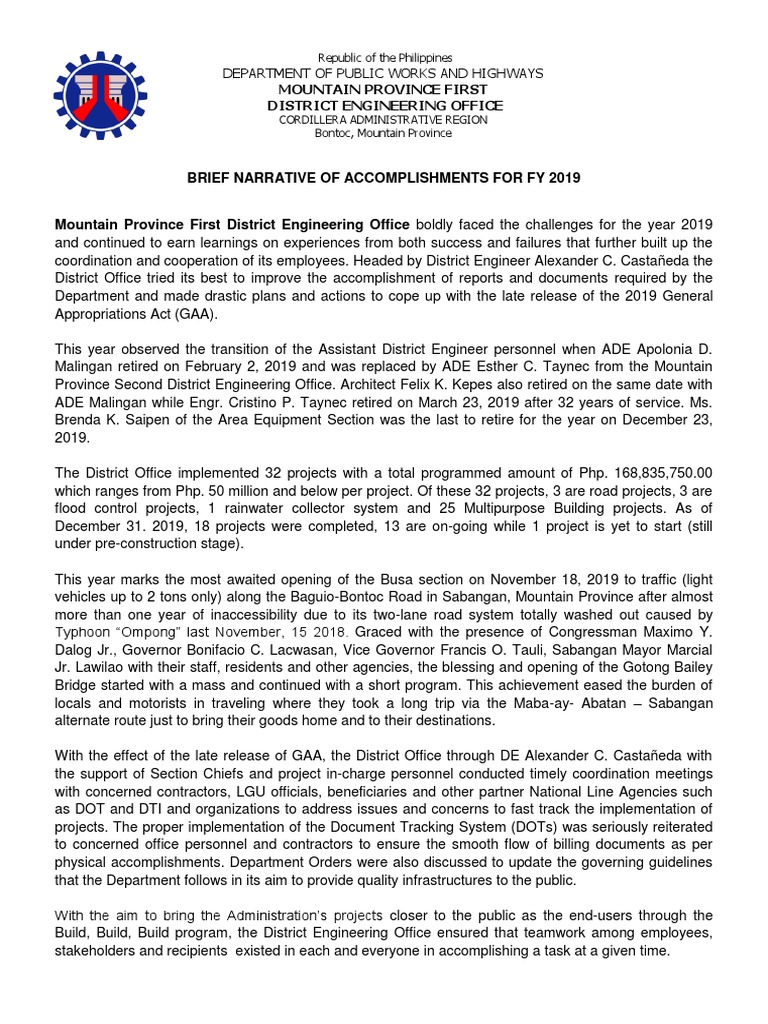 Republic of the Philippines
DEPARTMENT OF PUBLIC WORKS AND HIGHWAYS
MOUNTAIN PROVINCE FIRST
DISTRICT ENGINEERING OFFICE
CORDILLERA ADMINISTRATIVE REGION
Bontoc, Mountain Province

BRIEF NARRATIVE OF ACCOMPLISHMENTS FOR FY 2019

Mountain Province First District Engineering Office boldly faced the challenges for the year 2019 and continued to earn learnings on experiences from both success and failures that further built up the coordination and cooperation of its employees. Headed by District Engineer Alexander C. Castañeda the District Office tried its best to improve the accomplishment of reports and documents required by the Department and made drastic plans and actions to cope up with the late release of the 2019 General Appropriations Act (GAA).

This year observed the transition of the Assistant District Engineer personnel when ADE Apolonia D. Malingan retired on February 2, 2019 and was replaced by ADE Esther C. Taynec from the Mountain Province Second District Engineering Office. Architect Felix K. Kepes also retired on the same date with ADE Malingan while Engr. Cristino P. Taynec retired on March 23, 2019 after 32 years of service. Ms. Brenda K. Saipen of the Area Equipment Section was the last to retire for the year on December 23, 2019.

The District Office implemented 32 projects with a total programmed amount of Php. 168,835,750.00 which ranges from Php. 50 million and below per project. Of these 32 projects, 3 are road projects, 3 are flood control projects, 1 rainwater collector system and 25 Multipurpose Building projects. As of December 31. 2019, 18 projects were completed, 13 are on-going while 1 project is yet to start (still under pre-construction stage).

This year marks the most awaited opening of the Busa section on November 18, 2019 to traffic (light vehicles up to 2 tons only) along the Baguio-Bontoc Road in Sabangan, Mountain Province after almost more than one year of inaccessibility due to its two-lane road system totally washed out caused by Typhoon "Ompong" last November, 15 2018. Graced with the presence of Congressman Maximo Y. Dalog Jr., Governor Bonifacio C. Lacwasan, Vice Governor Francis O. Tauli, Sabangan Mayor Marcial Jr. Lawilao with their staff, residents and other agencies, the blessing and opening of the Gotong Bailey Bridge started with a mass and continued with a short program. This achievement eased the burden of locals and motorists in traveling where they took a long trip via the Maba-ay- Abatan – Sabangan alternate route just to bring their goods home and to their destinations.

With the effect of the late release of GAA, the District Office through DE Alexander C. Castañeda with the support of Section Chiefs and project in-charge personnel conducted timely coordination meetings with concerned contractors, LGU officials, beneficiaries and other partner National Line Agencies such as DOT and DTI and organizations to address issues and concerns to fast track the implementation of projects. The proper implementation of the Document Tracking System (DOTs) was seriously reiterated to concerned office personnel and contractors to ensure the smooth flow of billing documents as per physical accomplishments. Department Orders were also discussed to update the governing guidelines that the Department follows in its aim to provide quality infrastructures to the public.

With the aim to bring the Administration's projects closer to the public as the end-users through the Build, Build, Build program, the District Engineering Office ensured that teamwork among employees, stakeholders and recipients existed in each and everyone in accomplishing a task at a given time.